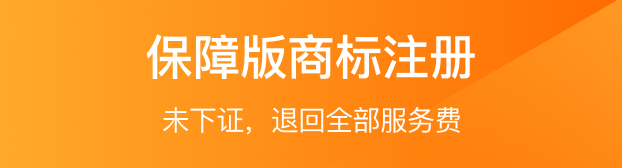 保障版商标注册

未下证，退回全部服务费